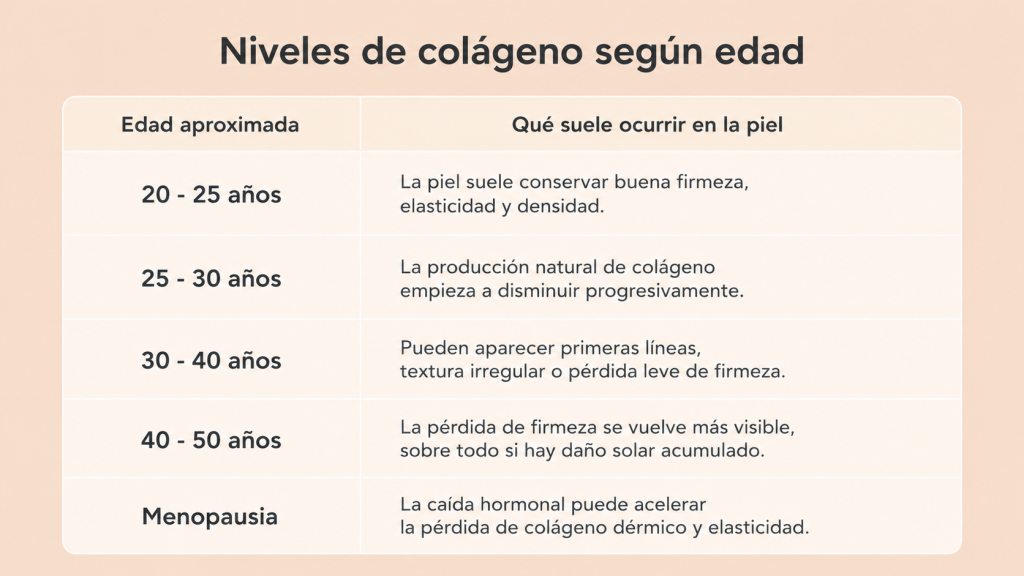 Niveles de colágeno según edad

| Edad aproximada | Qué suele ocurrir en la piel |
|---|---|
| 20 - 25 años | La piel suele conservar buena firmeza, elasticidad y densidad. |
| 25 - 30 años | La producción natural de colágeno empieza a disminuir progresivamente. |
| 30 - 40 años | Pueden aparecer primeras líneas, textura irregular o pérdida leve de firmeza. |
| 40 - 50 años | La pérdida de firmeza se vuelve más visible, sobre todo si hay daño solar acumulado. |
| Menopausia | La caída hormonal puede acelerar la pérdida de colágeno dérmico y elasticidad. |